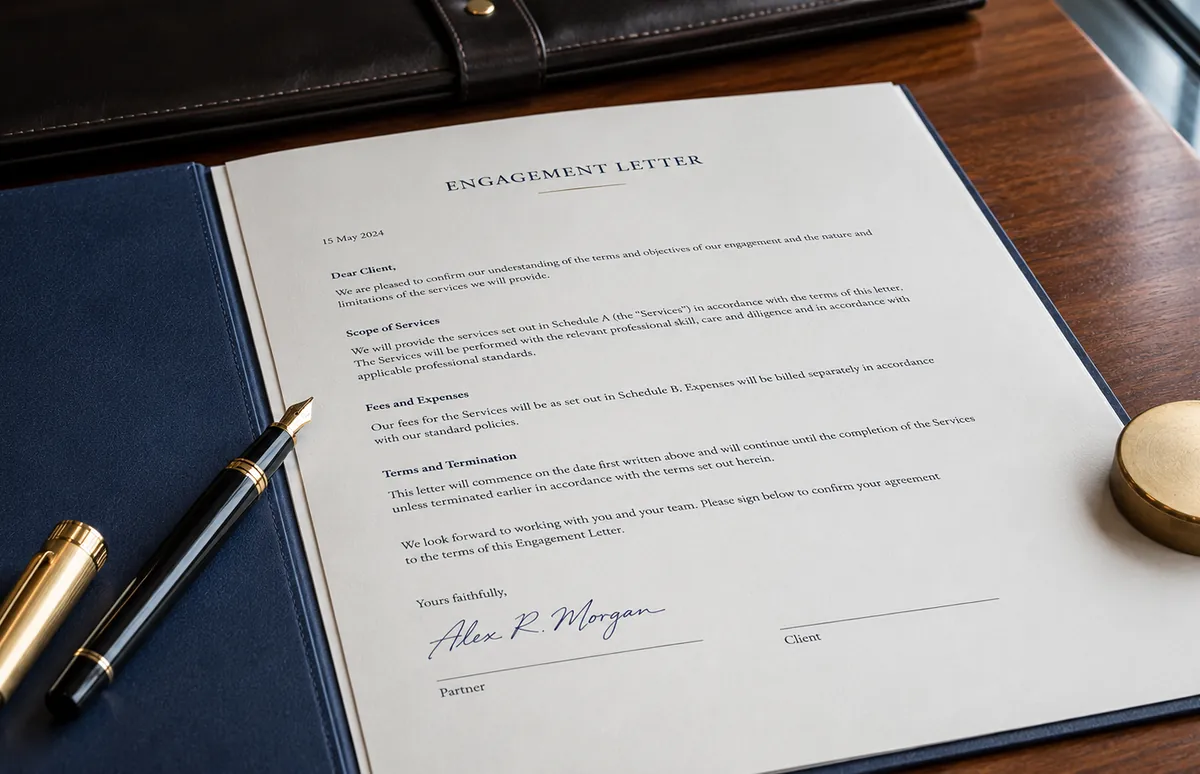 ENGAGEMENT LETTER

15 May 2024

Dear Client,

We are pleased to confirm our understanding of the terms and objectives of our engagement and the nature and limitations of the services we will provide.

Scope of Services

We will provide the services set out in Schedule A (the "Services") in accordance with the terms of this letter. The Services will be performed with the relevant professional skill, care and diligence and in accordance with applicable professional standards.

Fees and Expenses

Our fees for the Services will be as set out in Schedule B. Expenses will be billed separately in accordance with our standard policies.

Terms and Termination

This letter will commence on the date first written above and will continue until the completion of the Services unless terminated earlier in accordance with the terms set out herein.

We look forward to working with you and your team. Please sign below to confirm your agreement to the terms of this Engagement Letter.

Yours faithfully,

Alex R. Morgan

Partner

Client